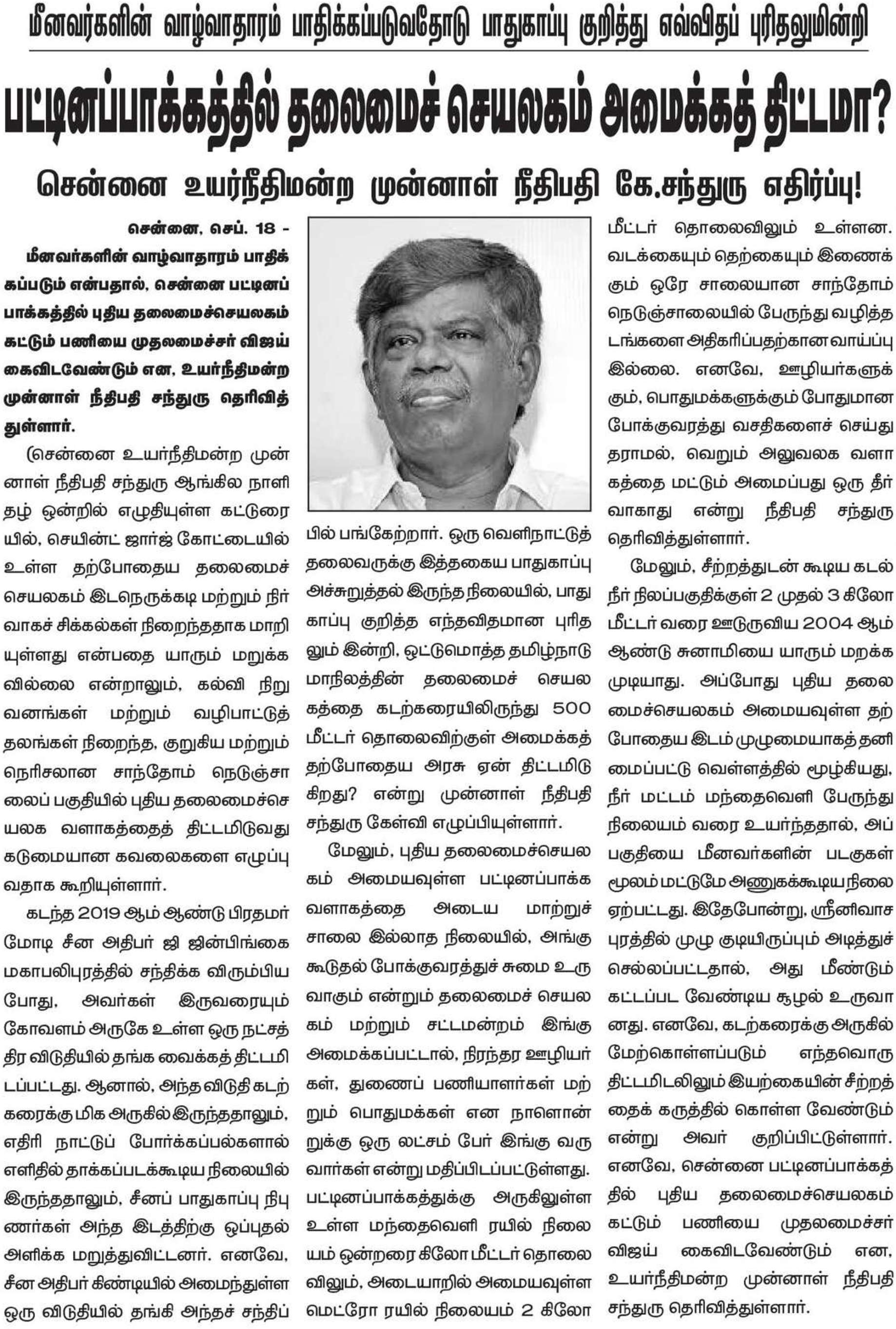 மீனவர்களின் வாழ்வாதாரம் பாதிக்கப்படுவதோடு பாதுகாப்பு குறித்து எவ்விதப் புரிதலுமின்றி

பட்டினப்பாக்கத்தில் தலைமைச் செயலகம் அமைக்கத் திட்டமா?

சென்னை உயர்நீதிமன்ற முன்னாள் நீதிபதி கே.சந்துரு எதிர்ப்பு!

சென்னை, செப். 18 - மீனவர்களின் வாழ்வாதாரம் பாதிக்கப்படும் என்பதால், சென்னை பட்டினப்பாக்கத்தில் புதிய தலைமைச்செயலகம் கட்டும் பணியை முதலமைச்சர் விஜய் கைவிடவேண்டும் என, உயர்நீதிமன்ற முன்னாள் நீதிபதி சந்துரு தெரிவித்துள்ளார்.

(சென்னை உயர்நீதிமன்ற முன்னாள் நீதிபதி சந்துரு ஆங்கில நாளிதழ் ஒன்றில் எழுதியுள்ள கட்டுரையில், செயின்ட் ஜார்ஜ் கோட்டையில் உள்ள தற்போதைய தலைமைச் செயலகம் இடநெருக்கடி மற்றும் நிர்வாகச் சிக்கல்கள் நிறைந்ததாக மாறியுள்ளது என்பதை யாரும் மறுக்கவில்லை என்றாலும், கல்வி நிறுவனங்கள் மற்றும் வழிபாட்டுத் தலங்கள் நிறைந்த, குறுகிய மற்றும் நெரிசலான சாந்தோம் நெடுஞ்சாலைப் பகுதியில் புதிய தலைமைச்செயலக வளாகத்தைத் திட்டமிடுவது கடுமையான கவலைகளை எழுப்புவதாக கூறியுள்ளார்.

கடந்த 2019 ஆம் ஆண்டு பிரதமர் மோடி சீன அதிபர் ஜி ஜின்பிங்கை மகாபலிபுரத்தில் சந்திக்க விரும்பிய போது, அவர்கள் இருவரையும் கோவளம் அருகே உள்ள ஒரு நட்சத்திர விடுதியில் தங்க வைக்கத் திட்டமிடப்பட்டது. ஆனால், அந்த விடுதி கடற்கரைக்கு மிக அருகில் இருந்ததாலும், எதிரி நாட்டுப் போர்க்கப்பல்களால் எளிதில் தாக்கப்படக்கூடிய நிலையில் இருந்ததாலும், சீனப் பாதுகாப்பு நிபுணர்கள் அந்த இடத்திற்கு ஒப்புதல் அளிக்க மறுத்துவிட்டனர். எனவே, சீன அதிபர் கிண்டியில் அமைந்துள்ள ஒரு விடுதியில் தங்கி அந்தச் சந்திப்பில் பங்கேற்றார். ஒரு வெளிநாட்டுத் தலைவருக்கு இத்தகைய பாதுகாப்பு அச்சுறுத்தல் இருந்த நிலையில், பாதுகாப்பு குறித்த எந்தவிதமான புரிதலும் இன்றி, ஒட்டுமொத்த தமிழ்நாடு மாநிலத்தின் தலைமைச் செயலகத்தை கடற்கரையிலிருந்து 500 மீட்டர் தொலைவிற்குள் அமைக்கத் தற்போதைய அரசு ஏன் திட்டமிடுகிறது? என்று முன்னாள் நீதிபதி சந்துரு கேள்வி எழுப்பியுள்ளார்.

மேலும், புதிய தலைமைச்செயலகம் அமையவுள்ள பட்டினப்பாக்க வளாகத்தை அடைய மாற்றுச் சாலை இல்லாத நிலையில், அங்கு கூடுதல் போக்குவரத்துச் சுமை உருவாகும் என்றும் தலைமைச் செயலகம் மற்றும் சட்டமன்றம் இங்கு அமைக்கப்பட்டால், நிரந்தர ஊழியர்கள், துணைப் பணியாளர்கள் மற்றும் பொதுமக்கள் என நாளொன்றுக்கு ஒரு லட்சம் பேர் இங்கு வருவார்கள் என்று மதிப்பிடப்பட்டுள்ளது. பட்டினப்பாக்கத்துக்கு அருகிலுள்ள உள்ள மந்தைவெளி ரயில் நிலையம் ஒன்றரை கிலோ மீட்டர் தொலைவிலும், அடையாறில் அமையவுள்ள மெட்ரோ ரயில் நிலையம் 2 கிலோ மீட்டர் தொலைவிலும் உள்ளன. வடக்கையும் தெற்கையும் இணைக்கும் ஒரே சாலையான சாந்தோம் நெடுஞ்சாலையில் பேருந்து வழித்தடங்களை அதிகரிப்பதற்கான வாய்ப்பு இல்லை. எனவே, ஊழியர்களுக்கும், பொதுமக்களுக்கும் போதுமான போக்குவரத்து வசதிகளைச் செய்து தராமல், வெறும் அலுவலக வளாகத்தை மட்டும் அமைப்பது ஒரு தீர்வாகாது என்று நீதிபதி சந்துரு தெரிவித்துள்ளார்.

மேலும், சீற்றத்துடன் கூடிய கடல் நீர் நிலப்பகுதிக்குள் 2 முதல் 3 கிலோ மீட்டர் வரை ஊடுருவிய 2004 ஆம் ஆண்டு சுனாமியை யாரும் மறக்க முடியாது. அப்போது புதிய தலைமைச்செயலகம் அமையவுள்ள தற்போதைய இடம் முழுமையாகத் தனிமைப்பட்டு வெள்ளத்தில் மூழ்கியது, நீர் மட்டம் மந்தைவெளி பேருந்து நிலையம் வரை உயர்ந்ததால், அப்பகுதியை மீனவர்களின் படகுகள் மூலம் மட்டுமே அணுகக்கூடிய நிலை ஏற்பட்டது. இதேபோன்று, ஸ்ரீனிவாசபுரத்தில் முழு குடியிருப்பும் அடித்துச் செல்லப்பட்டதால், அது மீண்டும் கட்டப்பட வேண்டிய சூழல் உருவானது. எனவே, கடற்கரைக்கு அருகில் மேற்கொள்ளப்படும் எந்தவொரு திட்டமிடலிலும் இயற்கையின் சீற்றத்தைக் கருத்தில் கொள்ள வேண்டும் என்று அவர் குறிப்பிட்டுள்ளார். எனவே, சென்னை பட்டினப்பாக்கத்தில் புதிய தலைமைச்செயலகம் கட்டும் பணியை முதலமைச்சர் விஜய் கைவிடவேண்டும் என, உயர்நீதிமன்ற முன்னாள் நீதிபதி சந்துரு தெரிவித்துள்ளார்.